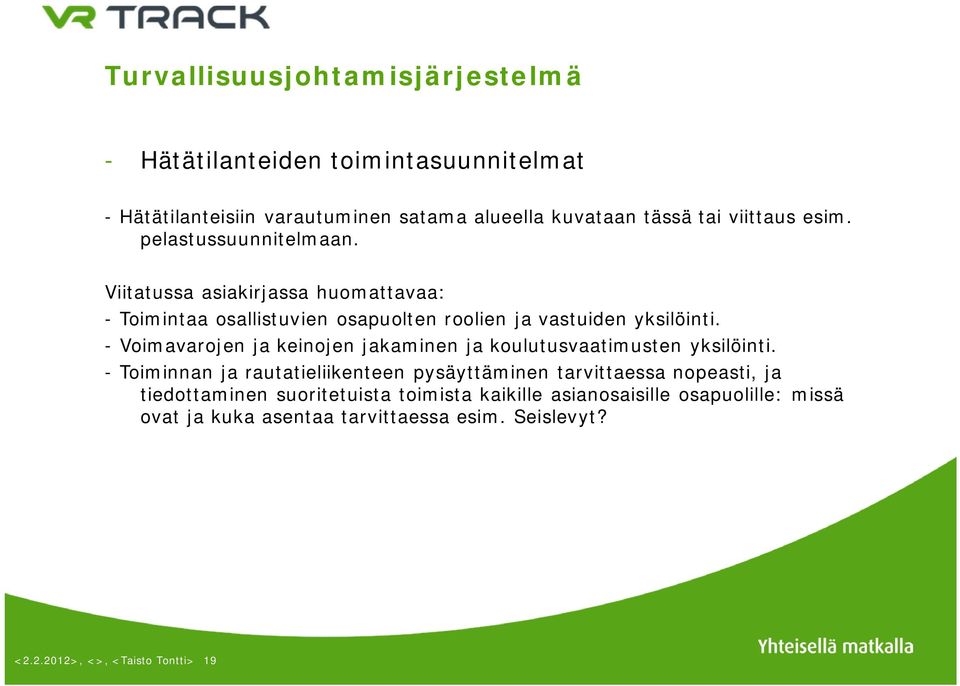 VR TRACK

Turvallisuusjohtamisjärjestelmä

- Hätätilanteiden toimintasuunnitelmat

- Hätätilanteisiin varautuminen satama alueella kuvataan tässä tai viittaus esim. pelastussuunnitelmaan.

Viitatussa asiakirjassa huomattavaa:
- Toimintaa osallistuvien osapuolten roolien ja vastuiden yksilöinti.
- Voimavarojen ja keinojen jakaminen ja koulutusvaatimusten yksilöinti.
- Toiminnan ja rautatieliikenteen pysäyttäminen tarvittaessa nopeasti, ja tiedottaminen suoritetuista toimista kaikille asianosaisille osapuolille: missä ovat ja kuka asentaa tarvittaessa esim. Seislevyt?

<2.2.2012>, <>, <Taisto Tontti> 19

Yhteisellä matkalla